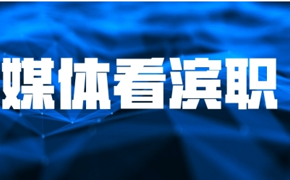 媒体看滨职